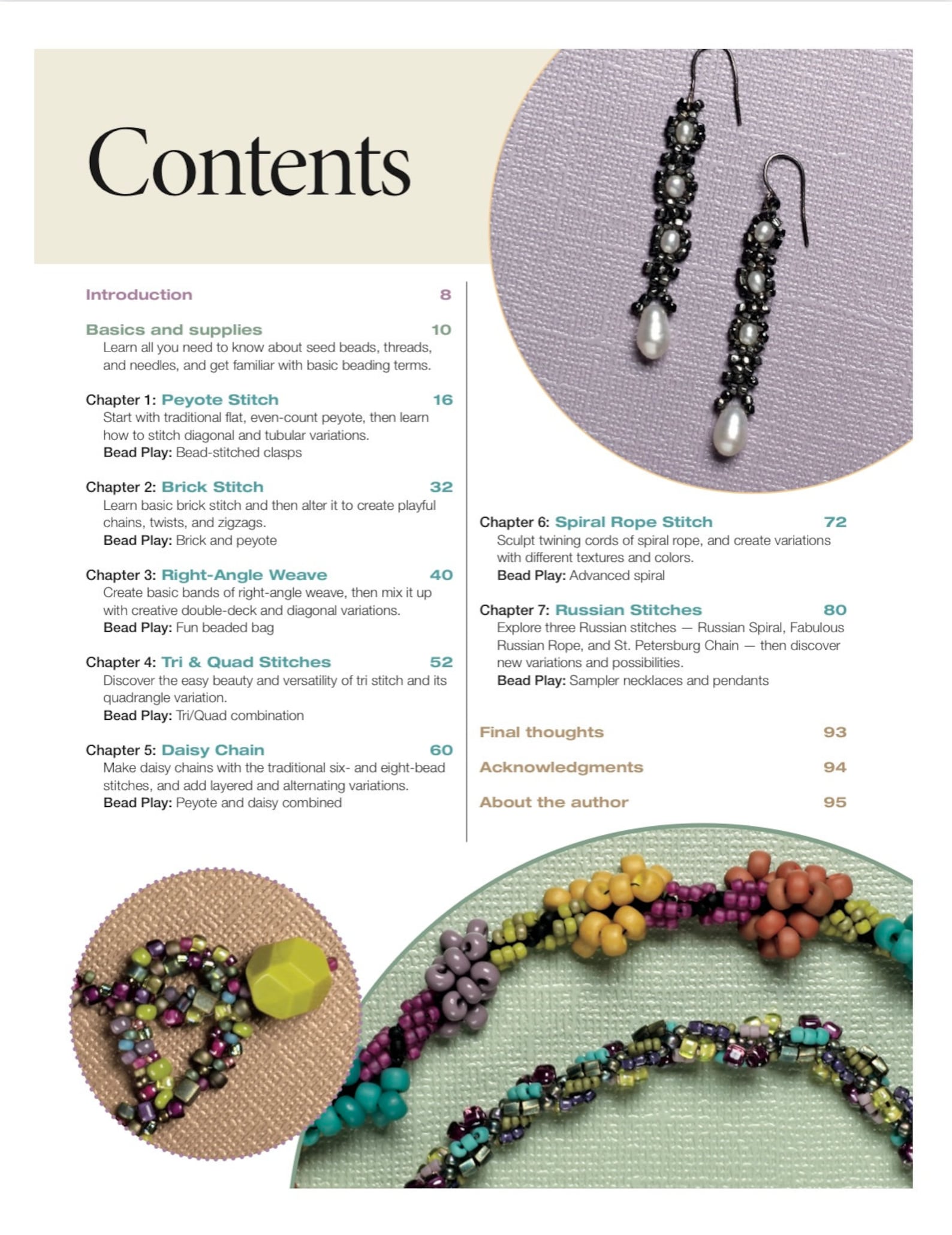 Contents

Introduction 8

Basics and supplies 10
Learn all you need to know about seed beads, threads, and needles, and get familiar with basic beading terms.

Chapter 1: Peyote Stitch 16
Start with traditional flat, even-count peyote, then learn how to stitch diagonal and tubular variations.
Bead Play: Bead-stitched clasps

Chapter 2: Brick Stitch 32
Learn basic brick stitch and then alter it to create playful chains, twists, and zigzags.
Bead Play: Brick and peyote

Chapter 3: Right-Angle Weave 40
Create basic bands of right-angle weave, then mix it up with creative double-deck and diagonal variations.
Bead Play: Fun beaded bag

Chapter 4: Tri & Quad Stitches 52
Discover the easy beauty and versatility of tri stitch and its quadrangle variation.
Bead Play: Tri/Quad combination

Chapter 5: Daisy Chain 60
Make daisy chains with the traditional six- and eight-bead stitches, and add layered and alternating variations.
Bead Play: Peyote and daisy combined

Chapter 6: Spiral Rope Stitch 72
Sculpt twining cords of spiral rope, and create variations with different textures and colors.
Bead Play: Advanced spiral

Chapter 7: Russian Stitches 80
Explore three Russian stitches — Russian Spiral, Fabulous Russian Rope, and St. Petersburg Chain — then discover new variations and possibilities.
Bead Play: Sampler necklaces and pendants

Final thoughts 93

Acknowledgments 94

About the author 95